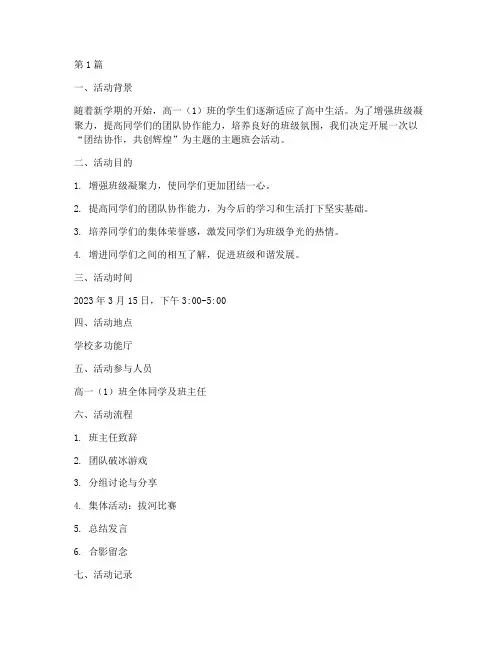 第1篇

一、活动背景

随着新学期的开始，高一（1）班的学生们逐渐适应了高中生活。为了增强班级凝聚力，提高同学们的团队协作能力，培养良好的班级氛围，我们决定开展一次以“团结协作，共创辉煌”为主题的主题班会活动。

二、活动目的

1. 增强班级凝聚力，使同学们更加团结一心。

2. 提高同学们的团队协作能力，为今后的学习和生活打下坚实基础。

3. 培养同学们的集体荣誉感，激发同学们为班级争光的热情。

4. 增进同学们之间的相互了解，促进班级和谐发展。

三、活动时间

2023年3月15日，下午3:00-5:00

四、活动地点

学校多功能厅

五、活动参与人员

高一（1）班全体同学及班主任

六、活动流程

1. 班主任致辞

2. 团队破冰游戏

3. 分组讨论与分享

4. 集体活动：拔河比赛

5. 总结发言

6. 合影留念

七、活动记录